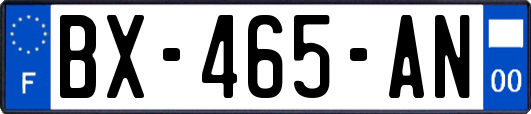 F
BX-465-AN
00